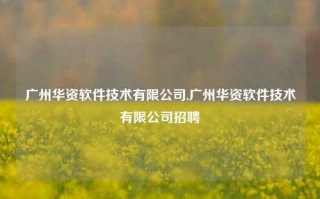 广州华资软件技术有限公司,广州华资软件技术有限公司招聘